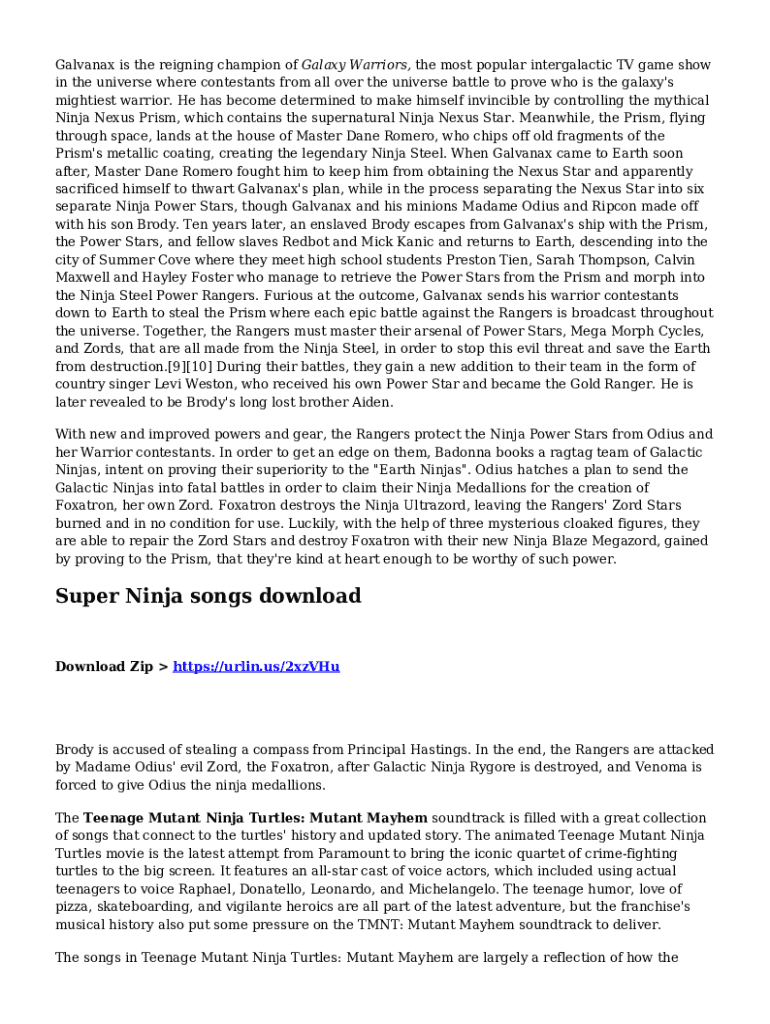 Galvanax is the reigning champion of Galaxy Warriors, the most popular intergalactic TV game show in the universe where contestants from all over the universe battle to prove who is the galaxy's mightiest warrior. He has become determined to make himself invincible by controlling the mythical Ninja Nexus Prism, which contains the supernatural Ninja Nexus Star. Meanwhile, the Prism, flying through space, lands at the house of Master Dane Romero, who chips off old fragments of the Prism's metallic coating, creating the legendary Ninja Steel. When Galvanax came to Earth soon after, Master Dane Romero fought him to keep him from obtaining the Nexus Star and apparently sacrificed himself to thwart Galvanax's plan, while in the process separating the Nexus Star into six separate Ninja Power Stars, though Galvanax and his minions Madame Odius and Ripcon made off with his son Brody. Ten years later, an enslaved Brody escapes from Galvanax's ship with the Prism, the Power Stars, and fellow slaves Redbot and Mick Kanic and returns to Earth, descending into the city of Summer Cove where they meet high school students Preston Tien, Sarah Thompson, Calvin Maxwell and Hayley Foster who manage to retrieve the Power Stars from the Prism and morph into the Ninja Steel Power Rangers. Furious at the outcome, Galvanax sends his warrior contestants down to Earth to steal the Prism where each epic battle against the Rangers is broadcast throughout the universe. Together, the Rangers must master their arsenal of Power Stars, Mega Morph Cycles, and Zords, that are all made from the Ninja Steel, in order to stop this evil threat and save the Earth from destruction.[9][10] During their battles, they gain a new addition to their team in the form of country singer Levi Weston, who received his own Power Star and became the Gold Ranger. He is later revealed to be Brody's long lost brother Aiden.

With new and improved powers and gear, the Rangers protect the Ninja Power Stars from Odius and her Warrior contestants. In order to get an edge on them, Badonna books a ragtag team of Galactic Ninjas, intent on proving their superiority to the "Earth Ninjas". Odius hatches a plan to send the Galactic Ninjas into fatal battles in order to claim their Ninja Medallions for the creation of Foxatron, her own Zord. Foxatron destroys the Ninja Ultrazord, leaving the Rangers' Zord Stars burned and in no condition for use. Luckily, with the help of three mysterious cloaked figures, they are able to repair the Zord Stars and destroy Foxatron with their new Ninja Blaze Megazord, gained by proving to the Prism, that they're kind at heart enough to be worthy of such power.

Super Ninja songs download

Download Zip > https://urlin.us/2xzVHu

Brody is accused of stealing a compass from Principal Hastings. In the end, the Rangers are attacked by Madame Odius' evil Zord, the Foxatron, after Galactic Ninja Rygore is destroyed, and Venoma is forced to give Odius the ninja medallions.

The Teenage Mutant Ninja Turtles: Mutant Mayhem soundtrack is filled with a great collection of songs that connect to the turtles' history and updated story. The animated Teenage Mutant Ninja Turtles movie is the latest attempt from Paramount to bring the iconic quartet of crime-fighting turtles to the big screen. It features an all-star cast of voice actors, which included using actual teenagers to voice Raphael, Donatello, Leonardo, and Michelangelo. The teenage humor, love of pizza, skateboarding, and vigilante heroics are all part of the latest adventure, but the franchise's musical history also put some pressure on the TMNT: Mutant Mayhem soundtrack to deliver.

The songs in Teenage Mutant Ninja Turtles: Mutant Mayhem are largely a reflection of how the